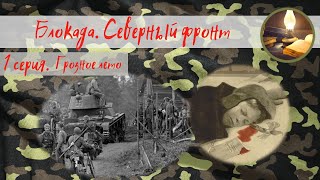 Блокада. Северный фронт

1 серия. Грозное лето